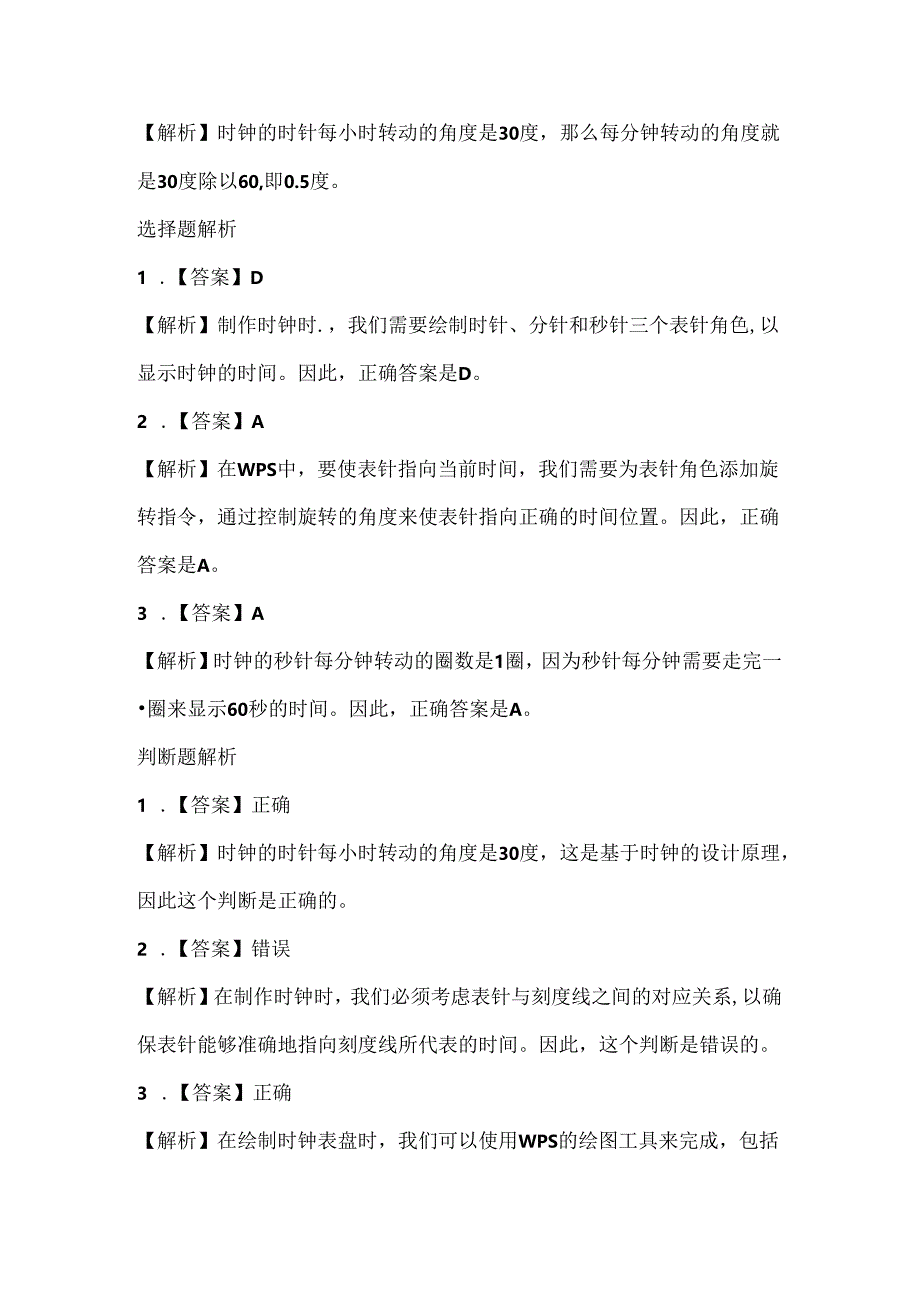 【解析】时钟的时针每小时转动的角度是30度，那么每分钟转动的角度就是30度除以60,即0.5度。

选择题解析

1．【答案】D

【解析】制作时钟时.，我们需要绘制时针、分针和秒针三个表针角色,以显示时钟的时间。因此，正确答案是D。

2．【答案】A

【解析】在WPS中，要使表针指向当前时间，我们需要为表针角色添加旋转指令，通过控制旋转的角度来使表针指向正确的时间位置。因此，正确答案是A。

3．【答案】A

【解析】时钟的秒针每分钟转动的圈数是1圈，因为秒针每分钟需要走完一•圈来显示60秒的时间。因此，正确答案是A。

判断题解析

1．【答案】正确

【解析】时钟的时针每小时转动的角度是30度，这是基于时钟的设计原理，因此这个判断是正确的。

2．【答案】错误

【解析】在制作时钟时，我们必须考虑表针与刻度线之间的对应关系,以确保表针能够准确地指向刻度线所代表的时间。因此，这个判断是错误的。

3．【答案】正确

【解析】在绘制时钟表盘时，我们可以使用WPS的绘图工具来完成，包括